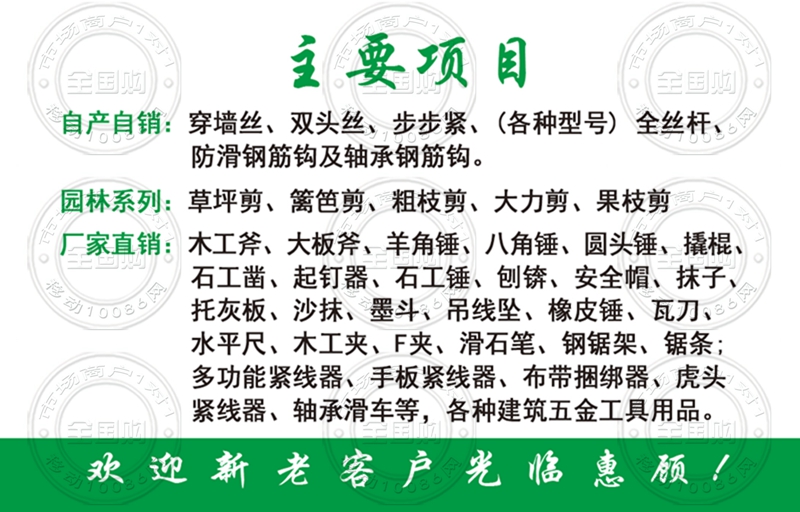 主要项目

自产自销：穿墙丝、双头丝、步步紧、（各种型号）全丝杆、防滑钢筋钩及轴承钢筋钩。

园林系列：草坪剪、篱笆剪、粗枝剪、大力剪、果枝剪

厂家直销：木工斧、大板斧、羊角锤、八角锤、圆头锤、撬棍、石工凿、起钉器、石工锤、刨锛、安全帽、抹子、托灰板、沙抹、墨斗、吊线坠、橡皮锤、瓦刀、水平尺、木工夹、F夹、滑石笔、钢锯架、锯条；多功能紧线器、手板紧线器、布带捆绑器、虎头紧线器、轴承滑车等，各种建筑五金工具用品。

欢迎新老客户光临惠顾！

市场商户1对1
全国购
移动10086网